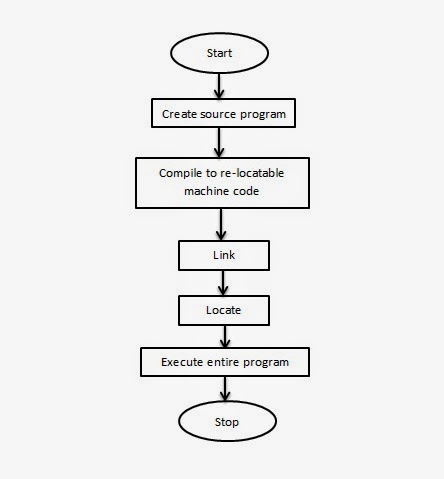 Start

Create source program

Compile to re-locatable machine code

Link

Locate

Execute entire program

Stop